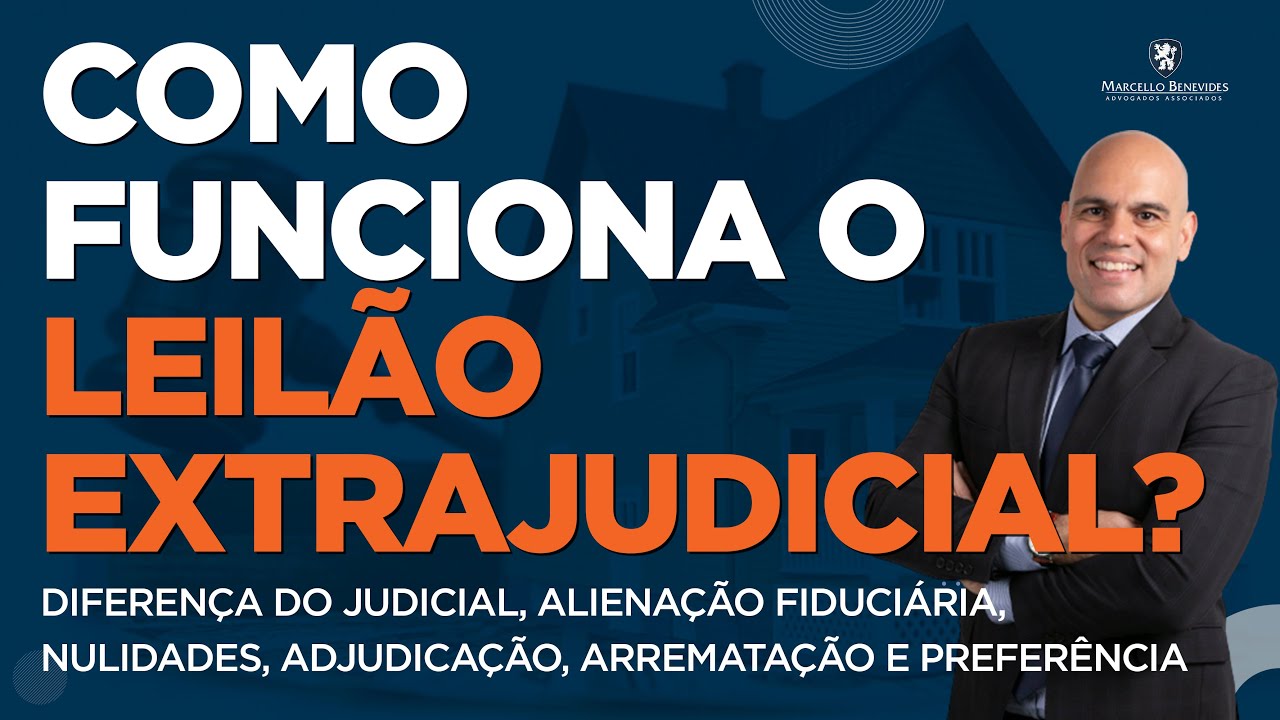 COMO FUNCIONA O LEILÃO EXTRAJUDICIAL?

DIFERENÇA DO JUDICIAL, ALIENAÇÃO FIDUCIÁRIA, NULIDADES, ADJUDICAÇÃO, ARREMATAÇÃO E PREFERÊNCIA

MARCELLO BENEVIDES
ADVOGADOS ASSOCIADOS